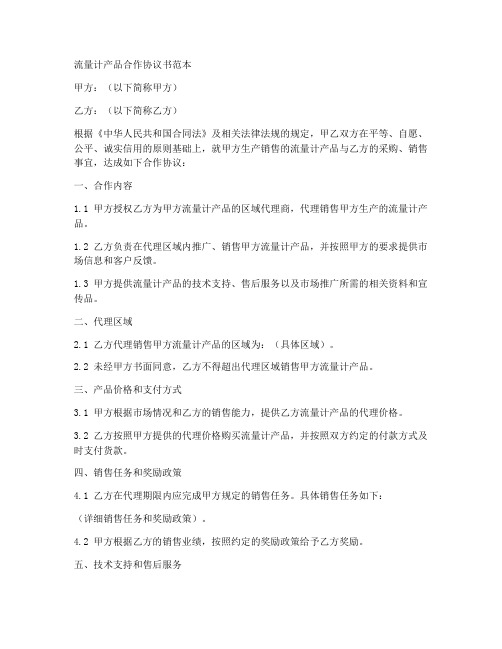 流量计产品合作协议书范本

甲方：（以下简称甲方）

乙方：（以下简称乙方）

根据《中华人民共和国合同法》及相关法律法规的规定，甲乙双方在平等、自愿、公平、诚实信用的原则基础上，就甲方生产销售的流量计产品与乙方的采购、销售事宜，达成如下合作协议：

一、合作内容

1.1 甲方授权乙方为甲方流量计产品的区域代理商，代理销售甲方生产的流量计产品。

1.2 乙方负责在代理区域内推广、销售甲方流量计产品，并按照甲方的要求提供市场信息和客户反馈。

1.3 甲方提供流量计产品的技术支持、售后服务以及市场推广所需的相关资料和宣传品。

二、代理区域

2.1 乙方代理销售甲方流量计产品的区域为：（具体区域）。

2.2 未经甲方书面同意，乙方不得超出代理区域销售甲方流量计产品。

三、产品价格和支付方式

3.1 甲方根据市场情况和乙方的销售能力，提供乙方流量计产品的代理价格。

3.2 乙方按照甲方提供的代理价格购买流量计产品，并按照双方约定的付款方式及时支付货款。

四、销售任务和奖励政策

4.1 乙方在代理期限内应完成甲方规定的销售任务。具体销售任务如下：

（详细销售任务和奖励政策）。

4.2 甲方根据乙方的销售业绩，按照约定的奖励政策给予乙方奖励。

五、技术支持和售后服务